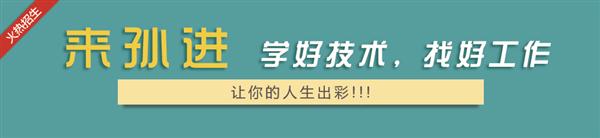 火热招生

来孙进 学好技术，找好工作

让你的人生出彩!!!